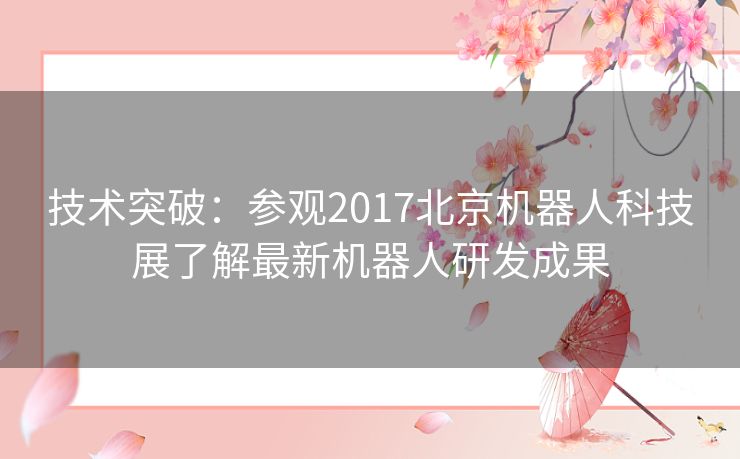 技术突破：参观2017北京机器人科技展了解最新机器人研发成果